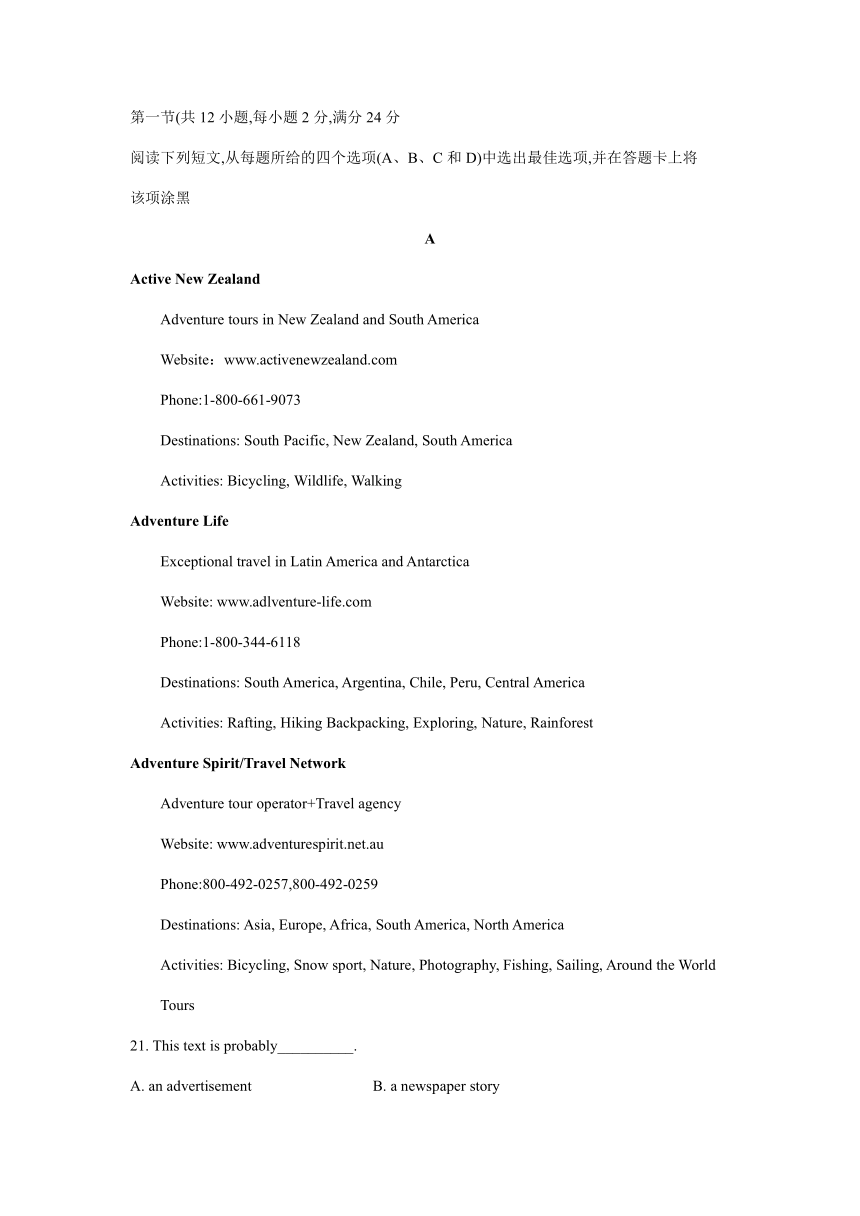 第一节(共 12 小题,每小题 2 分,满分 24 分

阅读下列短文,从每题所给的四个选项(A、B、C 和 D)中选出最佳选项,并在答题卡上将该项涂黑

A

Active New Zealand

Adventure tours in New Zealand and South America

Website：www.activenewzealand.com

Phone:1-800-661-9073

Destinations: South Pacific, New Zealand, South America

Activities: Bicycling, Wildlife, Walking

Adventure Life

Exceptional travel in Latin America and Antarctica

Website: www.adlventure-life.com

Phone:1-800-344-6118

Destinations: South America, Argentina, Chile, Peru, Central America

Activities: Rafting, Hiking Backpacking, Exploring, Nature, Rainforest

Adventure Spirit/Travel Network

Adventure tour operator+Travel agency

Website: www.adventurespirit.net.au

Phone:800-492-0257,800-492-0259

Destinations: Asia, Europe, Africa, South America, North America

Activities: Bicycling, Snow sport, Nature, Photography, Fishing, Sailing, Around the World Tours

21. This text is probably__________.

A. an advertisement

B. a newspaper story